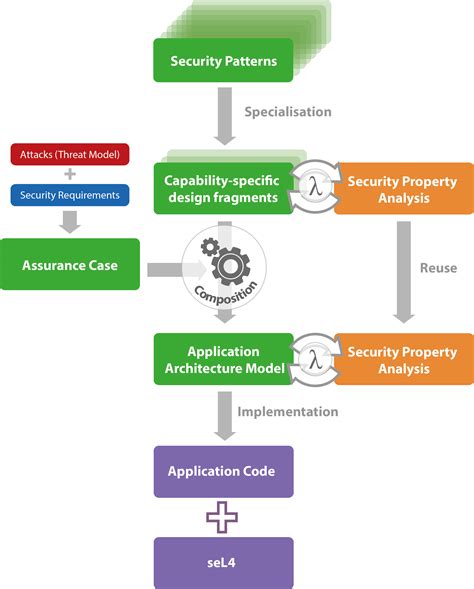 Security Patterns

Specialisation

Attacks (Threat Model)

+

Security Requirements

Capability-specific design fragments

$\lambda$

Security Property Analysis

Assurance Case

Composition

Reuse

Application Architecture Model

$\lambda$

Security Property Analysis

Implementation

Application Code

seL4